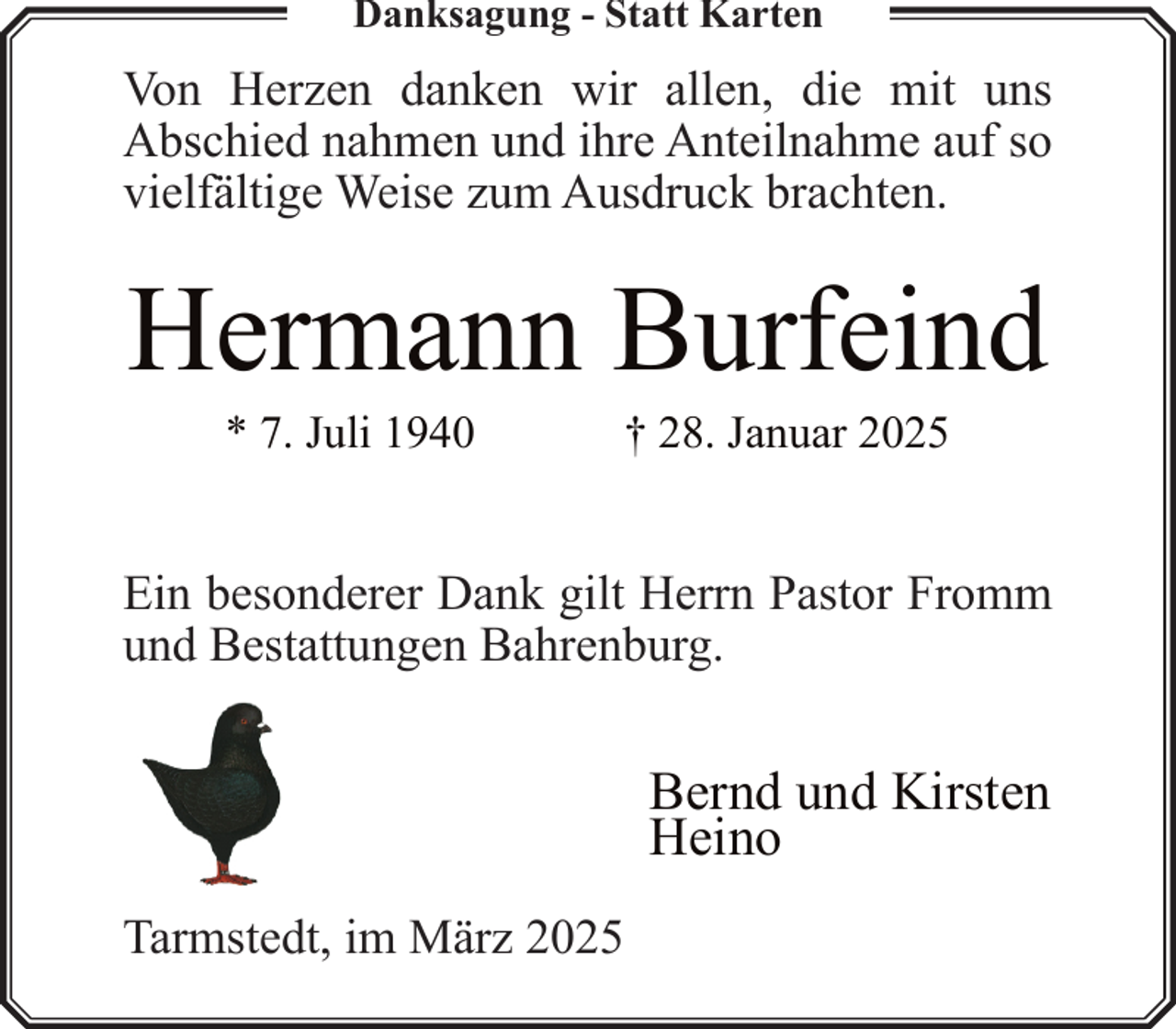 Danksagung - Statt Karten

Von Herzen danken wir allen, die mit uns Abschied nahmen und ihre Anteilnahme auf so vielfältige Weise zum Ausdruck brachten.

Hermann Burfeind

* 7. Juli 1940 † 28. Januar 2025

Ein besonderer Dank gilt Herrn Pastor Fromm und Bestattungen Bahrenburg.

Bernd und Kirsten
Heino

Tarmstedt, im März 2025